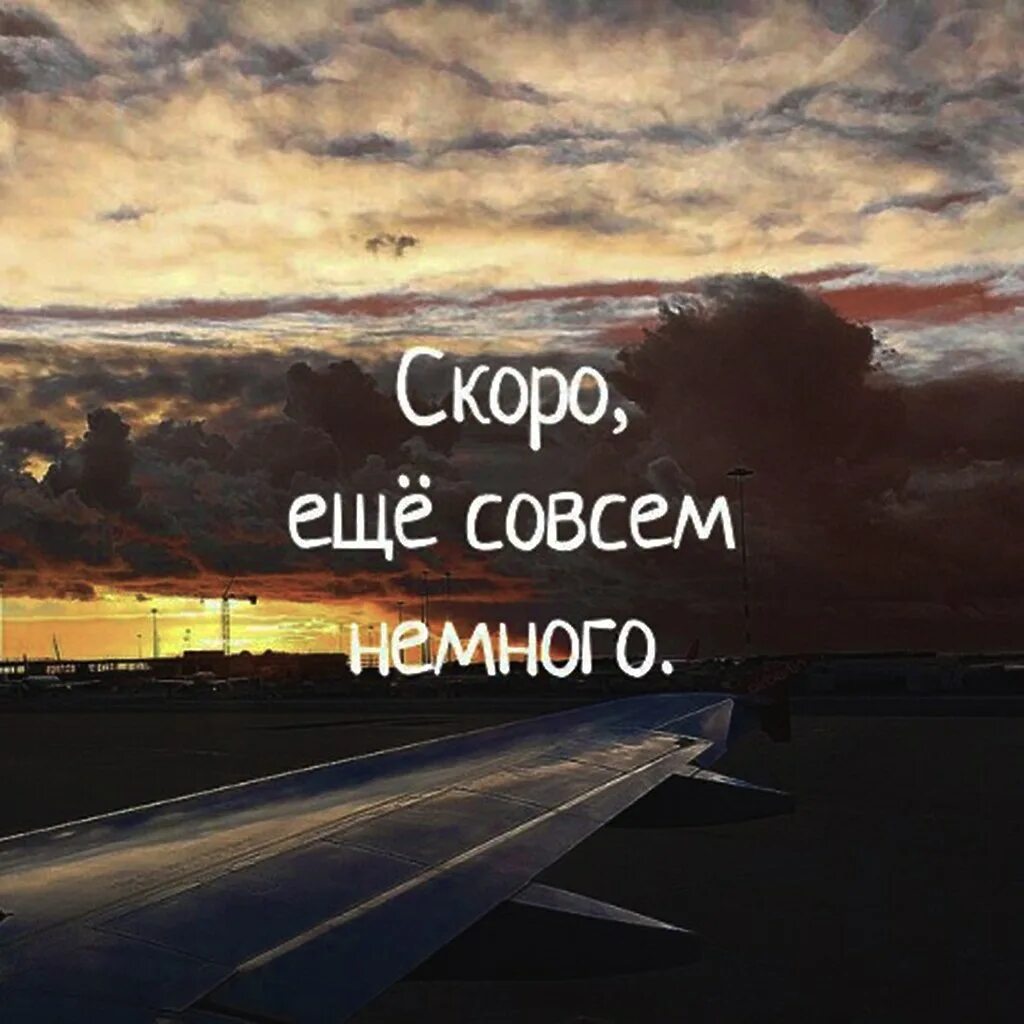 Скоро,
ещё совсем
немного.